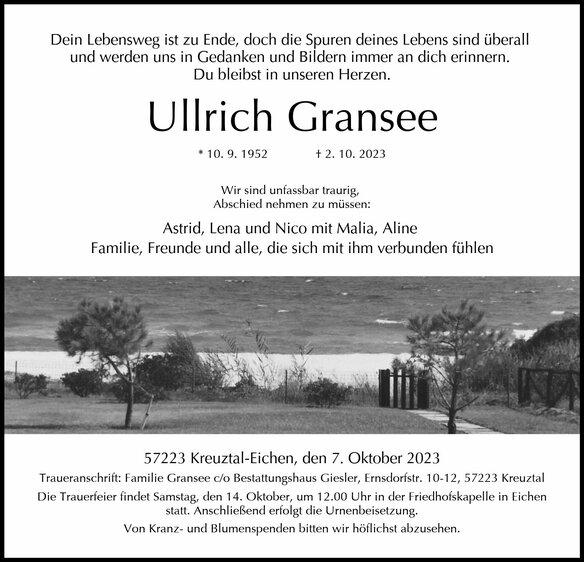 Dein Lebensweg ist zu Ende, doch die Spuren deines Lebens sind überall und werden uns in Gedanken und Bildern immer an dich erinnern.
Du bleibst in unseren Herzen.

Ullrich Gransee

* 10. 9. 1952 † 2. 10. 2023

Wir sind unfassbar traurig, Abschied nehmen zu müssen:

Astrid, Lena und Nico mit Malia, Aline
Familie, Freunde und alle, die sich mit ihm verbunden fühlen

57223 Kreuztal-Eichen, den 7. Oktober 2023

Traueranschrift: Familie Gransee c/o Bestattungshaus Giesler, Ernsdorfstr. 10-12, 57223 Kreuztal

Die Trauerfeier findet Samstag, den 14. Oktober, um 12.00 Uhr in der Friedhofskapelle in Eichen statt. Anschließend erfolgt die Urnenbeisetzung.

Von Kranz- und Blumenspenden bitten wir höflichst abzusehen.